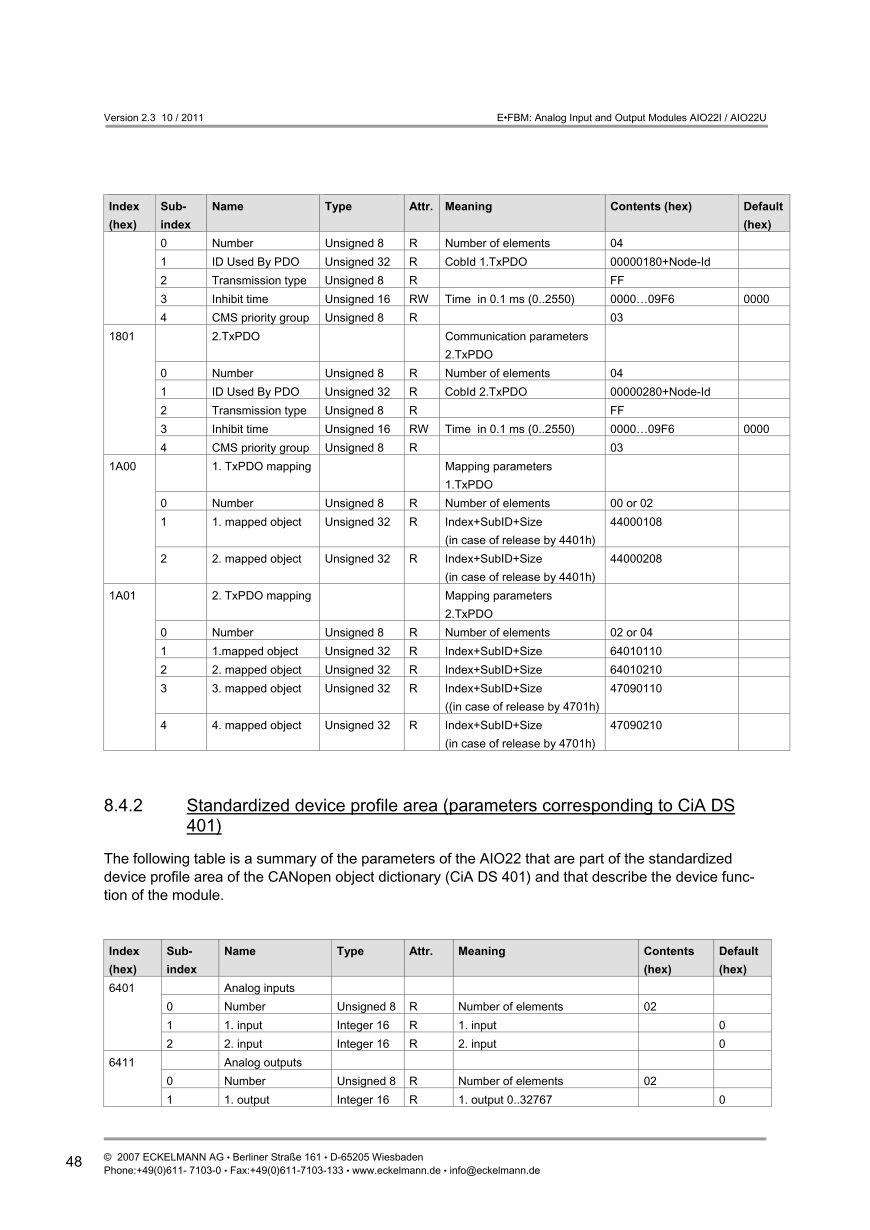 Version 2.3 10 / 2011

E•FBM: Analog Input and Output Modules AIO22I / AIO22U

| Index (hex) | Sub-index | Name | Type | Attr. | Meaning | Contents (hex) | Default (hex) |
|---|---|---|---|---|---|---|---|
| | 0 | Number | Unsigned 8 | R | Number of elements | 04 | |
| | 1 | ID Used By PDO | Unsigned 32 | R | CobId 1.TxPDO | 00000180+Node-Id | |
| | 2 | Transmission type | Unsigned 8 | R | | FF | |
| | 3 | Inhibit time | Unsigned 16 | RW | Time in 0.1 ms (0..2550) | 0000…09F6 | 0000 |
| | 4 | CMS priority group | Unsigned 8 | R | | 03 | |
| 1801 | | 2.TxPDO | | | Communication parameters 2.TxPDO | | |
| | 0 | Number | Unsigned 8 | R | Number of elements | 04 | |
| | 1 | ID Used By PDO | Unsigned 32 | R | CobId 2.TxPDO | 00000280+Node-Id | |
| | 2 | Transmission type | Unsigned 8 | R | | FF | |
| | 3 | Inhibit time | Unsigned 16 | RW | Time in 0.1 ms (0..2550) | 0000…09F6 | 0000 |
| | 4 | CMS priority group | Unsigned 8 | R | | 03 | |
| 1A00 | | 1. TxPDO mapping | | | Mapping parameters 1.TxPDO | | |
| | 0 | Number | Unsigned 8 | R | Number of elements | 00 or 02 | |
| | 1 | 1. mapped object | Unsigned 32 | R | Index+SubID+Size (in case of release by 4401h) | 44000108 | |
| | 2 | 2. mapped object | Unsigned 32 | R | Index+SubID+Size (in case of release by 4401h) | 44000208 | |
| 1A01 | | 2. TxPDO mapping | | | Mapping parameters 2.TxPDO | | |
| | 0 | Number | Unsigned 8 | R | Number of elements | 02 or 04 | |
| | 1 | 1.mapped object | Unsigned 32 | R | Index+SubID+Size | 64010110 | |
| | 2 | 2. mapped object | Unsigned 32 | R | Index+SubID+Size | 64010210 | |
| | 3 | 3. mapped object | Unsigned 32 | R | Index+SubID+Size ((in case of release by 4701h) | 47090110 | |
| | 4 | 4. mapped object | Unsigned 32 | R | Index+SubID+Size (in case of release by 4701h) | 47090210 | |

8.4.2 Standardized device profile area (parameters corresponding to CiA DS 401)

The following table is a summary of the parameters of the AIO22 that are part of the standardized device profile area of the CANopen object dictionary (CiA DS 401) and that describe the device function of the module.

| Index (hex) | Sub-index | Name | Type | Attr. | Meaning | Contents (hex) | Default (hex) |
|---|---|---|---|---|---|---|---|
| 6401 | | Analog inputs | | | | | |
| | 0 | Number | Unsigned 8 | R | Number of elements | 02 | |
| | 1 | 1. input | Integer 16 | R | 1. input | | 0 |
| | 2 | 2. input | Integer 16 | R | 2. input | | 0 |
| 6411 | | Analog outputs | | | | | |
| | 0 | Number | Unsigned 8 | R | Number of elements | 02 | |
| | 1 | 1. output | Integer 16 | R | 1. output 0..32767 | | 0 |

48

© 2007 ECKELMANN AG • Berliner Straße 161 • D-65205 Wiesbaden
Phone:+49(0)611- 7103-0 • Fax:+49(0)611-7103-133 • www.eckelmann.de • info@eckelmann.de